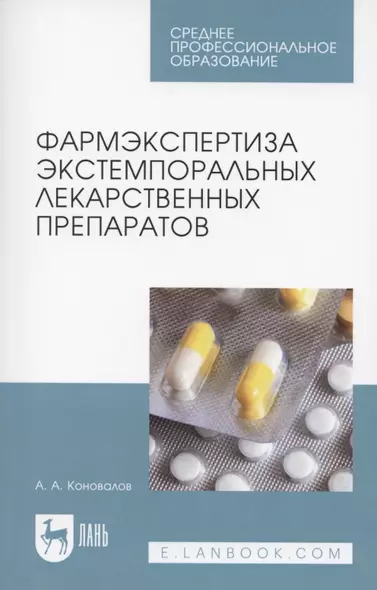 СРЕДНЕЕ
ПРОФЕССИОНАЛЬНОЕ
ОБРАЗОВАНИЕ

ФАРМЭКСПЕРТИЗА
ЭКСТЕМПОРАЛЬНЫХ
ЛЕКАРСТВЕННЫХ
ПРЕПАРАТОВ

А. А. Коновалов

ЛАНЬ

E.LANBOOK.COM